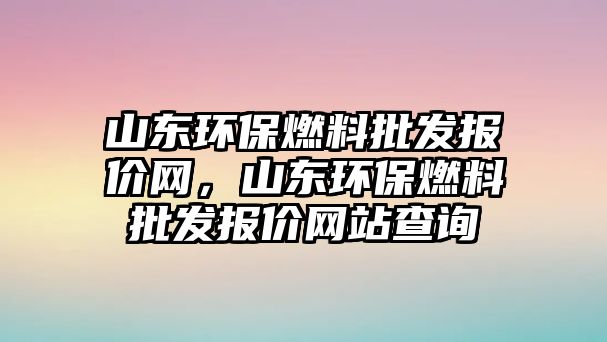 山东环保燃料批发报价网，山东环保燃料批发报价网站查询